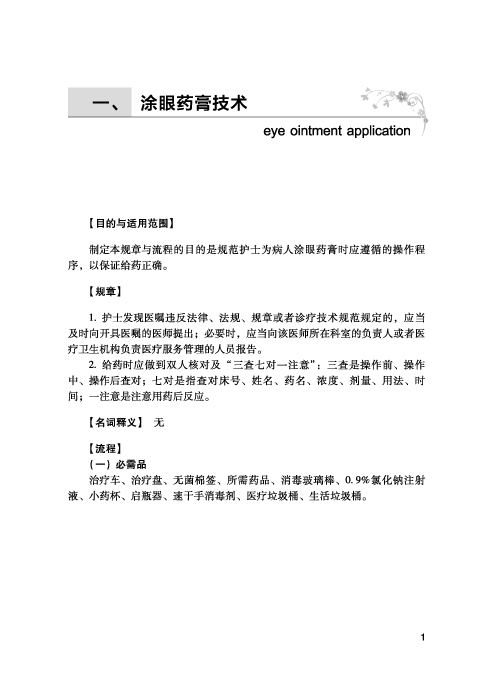 一、 涂眼药膏技术

eye ointment application

【目的与适用范围】

制定本规章与流程的目的是规范护士为病人涂眼药膏时应遵循的操作程序，以保证给药正确。

【规章】

1. 护士发现医嘱违反法律、法规、规章或者诊疗技术规范规定的，应当及时向开具医嘱的医师提出；必要时，应当向该医师所在科室的负责人或者医疗卫生机构负责医疗服务管理的人员报告。

2. 给药时应做到双人核对及“三查七对一注意”：三查是操作前、操作中、操作后查对；七对是指查对床号、姓名、药名、浓度、剂量、用法、时间；一注意是注意用药后反应。

【名词释义】 无

【流程】

（一）必需品

治疗车、治疗盘、无菌棉签、所需药品、消毒玻璃棒、0.9%氯化钠注射液、小药杯、启瓶器、速干手消毒剂、医疗垃圾桶、生活垃圾桶。

1